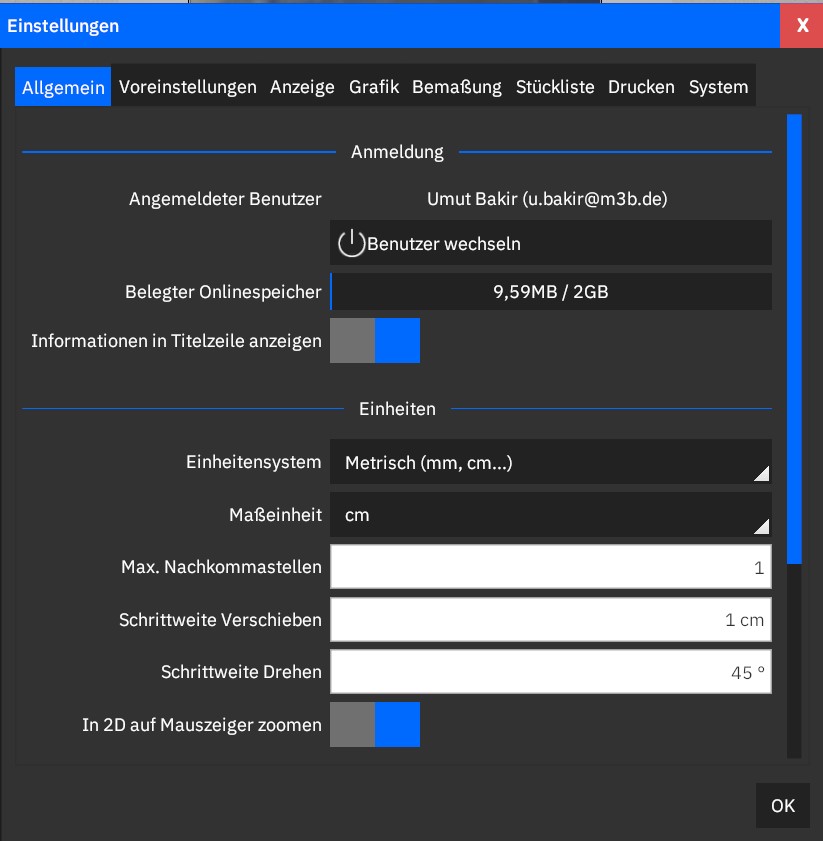 Einstellungen
X

Allgemein Voreinstellungen Anzeige Grafik Bemaßung Stückliste Drucken System

Anmeldung

Angemeldeter Benutzer Umut Bakir (u.bakir@m3b.de)

Benutzer wechseln

Belegter Onlinespeicher 9,59MB / 2GB

Informationen in Titelzeile anzeigen

Einheiten

Einheitensystem Metrisch (mm, cm...)

Maßeinheit cm

Max. Nachkommastellen 1

Schrittweite Verschieben 1 cm

Schrittweite Drehen 45 °

In 2D auf Mauszeiger zoomen

OK